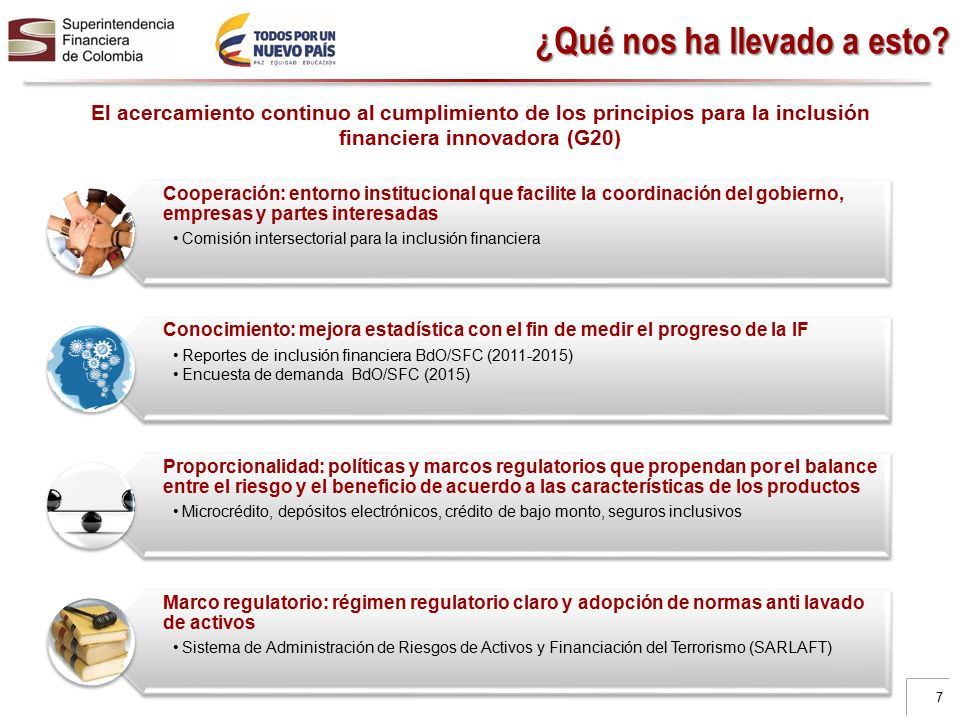 Superintendencia Financiera de Colombia

TODOS POR UN NUEVO PAÍS
PAZ EQUIDAD EDUCACIÓN

¿Qué nos ha llevado a esto?

El acercamiento continuo al cumplimiento de los principios para la inclusión financiera innovadora (G20)

Cooperación: entorno institucional que facilite la coordinación del gobierno, empresas y partes interesadas
• Comisión intersectorial para la inclusión financiera

Conocimiento: mejora estadística con el fin de medir el progreso de la IF
• Reportes de inclusión financiera BdO/SFC (2011-2015)
• Encuesta de demanda BdO/SFC (2015)

Proporcionalidad: políticas y marcos regulatorios que propendan por el balance entre el riesgo y el beneficio de acuerdo a las características de los productos
• Microcrédito, depósitos electrónicos, crédito de bajo monto, seguros inclusivos

Marco regulatorio: régimen regulatorio claro y adopción de normas anti lavado de activos
• Sistema de Administración de Riesgos de Activos y Financiación del Terrorismo (SARLAFT)

7